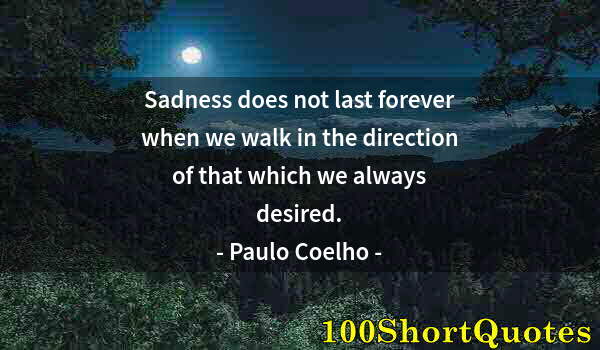 Sadness does not last forever when we walk in the direction of that which we always desired.

- Paulo Coelho -

100ShortQuotes